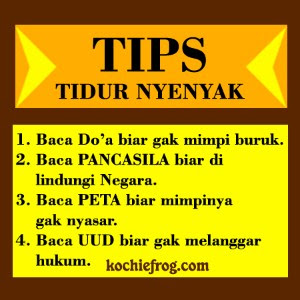 TIPS
TIDUR NYENYAK

1. Baca Do'a biar gak mimpi buruk.
2. Baca PANCASILA biar di lindungi Negara.
3. Baca PETA biar mimpinya gak nyasar.
4. Baca UUD biar gak melanggar hukum.

kochiefrog.com